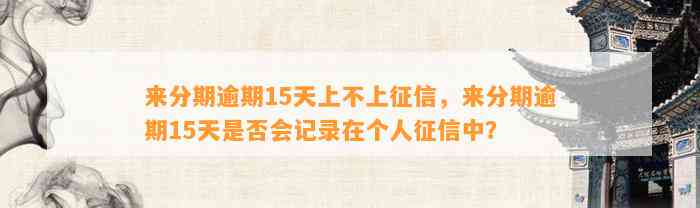 来分期逾期15天上不上征信，来分期逾期15天是否会记录在个人征信中？